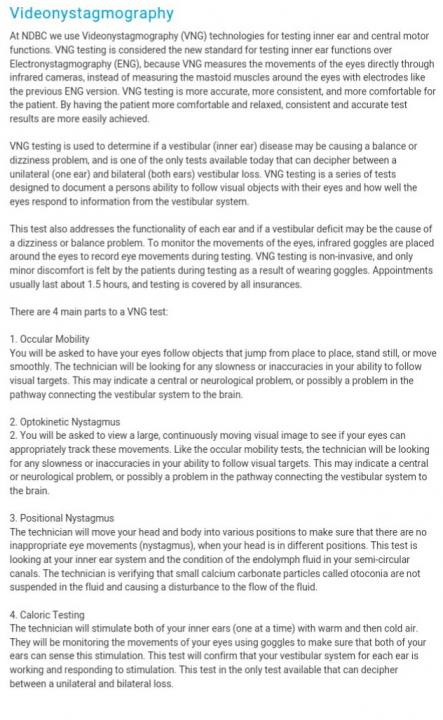 Videonystagmography

At NDBC we use Videonystagmography (VNG) technologies for testing inner ear and central motor functions. VNG testing is considered the new standard for testing inner ear functions over Electronystagmography (ENG), because VNG measures the movements of the eyes directly through infrared cameras, instead of measuring the mastoid muscles around the eyes with electrodes like the previous ENG version. VNG testing is more accurate, more consistent, and more comfortable for the patient. By having the patient more comfortable and relaxed, consistent and accurate test results are more easily achieved.

VNG testing is used to determine if a vestibular (inner ear) disease may be causing a balance or dizziness problem, and is one of the only tests available today that can decipher between a unilateral (one ear) and bilateral (both ears) vestibular loss. VNG testing is a series of tests designed to document a persons ability to follow visual objects with their eyes and how well the eyes respond to information from the vestibular system.

This test also addresses the functionality of each ear and if a vestibular deficit may be the cause of a dizziness or balance problem. To monitor the movements of the eyes, infrared goggles are placed around the eyes to record eye movements during testing. VNG testing is non-invasive, and only minor discomfort is felt by the patients during testing as a result of wearing goggles. Appointments usually last about 1.5 hours, and testing is covered by all insurances.

There are 4 main parts to a VNG test:

1. Occular Mobility
You will be asked to have your eyes follow objects that jump from place to place, stand still, or move smoothly. The technician will be looking for any slowness or inaccuracies in your ability to follow visual targets. This may indicate a central or neurological problem, or possibly a problem in the pathway connecting the vestibular system to the brain.

2. Optokinetic Nystagmus
2. You will be asked to view a large, continuously moving visual image to see if your eyes can appropriately track these movements. Like the occular mobility tests, the technician will be looking for any slowness or inaccuracies in your ability to follow visual targets. This may indicate a central or neurological problem, or possibly a problem in the pathway connecting the vestibular system to the brain.

3. Positional Nystagmus
The technician will move your head and body into various positions to make sure that there are no inappropriate eye movements (nystagmus), when your head is in different positions. This test is looking at your inner ear system and the condition of the endolymph fluid in your semi-circular canals. The technician is verifying that small calcium carbonate particles called otoconia are not suspended in the fluid and causing a disturbance to the flow of the fluid.

4. Caloric Testing
The technician will stimulate both of your inner ears (one at a time) with warm and then cold air. They will be monitoring the movements of your eyes using goggles to make sure that both of your ears can sense this stimulation. This test will confirm that your vestibular system for each ear is working and responding to stimulation. This test in the only test available that can decipher between a unilateral and bilateral loss.